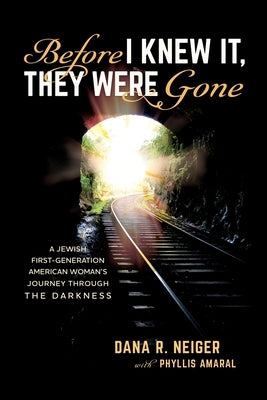 Before I KNEW IT, THEY WERE Gone

A JEWISH FIRST-GENERATION AMERICAN WOMAN'S JOURNEY THROUGH THE DARKNESS

DANA R. NEIGER
with PHYLLIS AMARAL